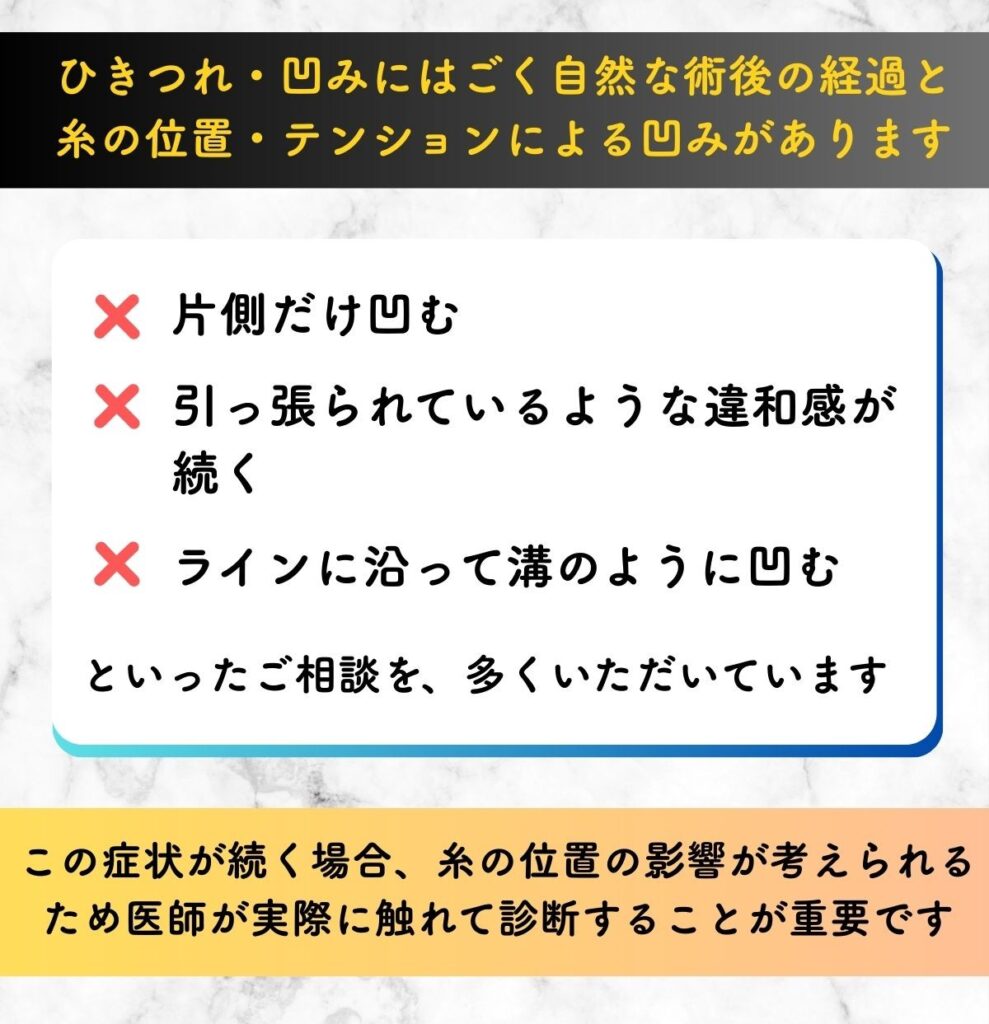 ひきつれ・凹みにはごく自然な術後の経過と糸の位置・テンションによる凹みがあります

❌ 片側だけ凹む

❌ 引っ張られているような違和感が続く

❌ ラインに沿って溝のように凹む

といったご相談を、多くいただいています

この症状が続く場合、糸の位置の影響が考えられるため医師が実際に触れて診断することが重要です